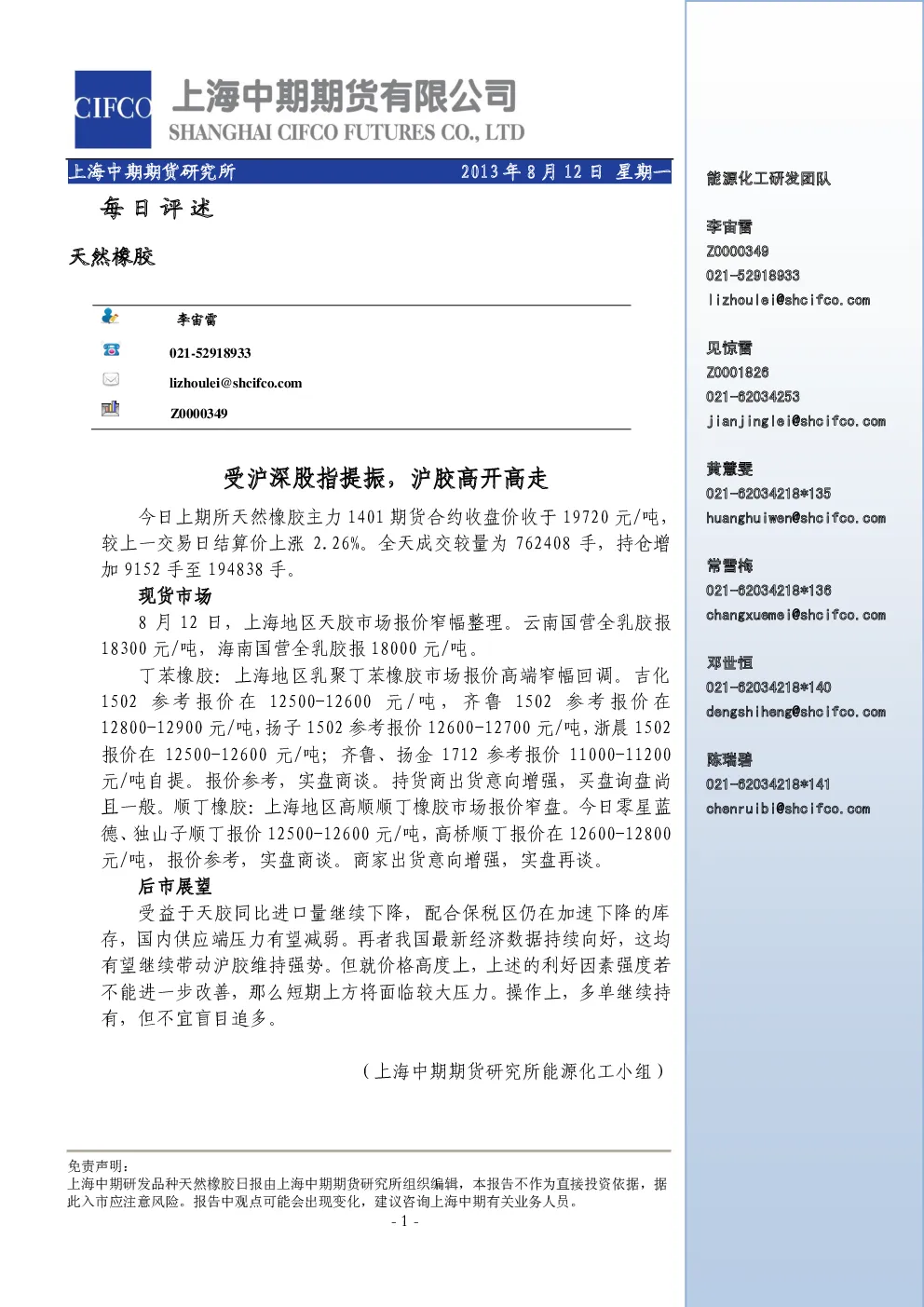 CIFCO 上海中期期货有限公司
SHANGHAI CIFCO FUTURES CO., LTD

上海中期期货研究所 2013年8月12日 星期一

每日评述

天然橡胶

李宙雷
021-52918933
lizhoulei@shcifco.com
Z0000349

受沪深股指提振，沪胶高开高走

今日上期所天然橡胶主力1401期货合约收盘价收于19720元/吨，较上一交易日结算价上涨2.26%。全天成交较量为762408手，持仓增加9152手至194838手。

现货市场

8月12日，上海地区天胶市场报价窄幅整理。云南国营全乳胶报18300元/吨，海南国营全乳胶报18000元/吨。

丁苯橡胶：上海地区乳聚丁苯橡胶市场报价高端窄幅回调。吉化1502参考报价在12500-12600元/吨，齐鲁1502参考报价在12800-12900元/吨，扬子1502参考报价12600-12700元/吨，浙晨1502报价在12500-12600元/吨；齐鲁、扬金1712参考报价11000-11200元/吨自提。报价参考，实盘商谈。持货商出货意向增强，买盘询盘尚且一般。顺丁橡胶：上海地区高顺顺丁橡胶市场报价窄盘。今日零星蓝德、独山子顺丁报价12500-12600元/吨，高桥顺丁报价在12600-12800元/吨，报价参考，实盘商谈。商家出货意向增强，实盘再谈。

后市展望

受益于天胶同比进口量继续下降，配合保税区仍在加速下降的库存，国内供应端压力有望减弱。再者我国最新经济数据持续向好，这均有望继续带动沪胶维持强势。但就价格高度上，上述的利好因素强度若不能进一步改善，那么短期上方将面临较大压力。操作上，多单继续持有，但不宜盲目追多。

（上海中期期货研究所能源化工小组）

免责声明：
上海中期研发品种天然橡胶日报由上海中期期货研究所组织编辑，本报告不作为直接投资依据，据此入市应注意风险。报告中观点可能会出现变化，建议咨询上海中期有关业务人员。

- 1 -

能源化工研发团队

李宙雷
Z0000349
021-52918933
lizhoulei@shcifco.com

见惊雷
Z0001826
021-62034253
jianjinglei@shcifco.com

黄慧雯
021-62034218*135
huanghuiwen@shcifco.com

常雪梅
021-62034218*136
changxuemei@shcifco.com

邓世恒
021-62034218*140
dengshiheng@shcifco.com

陈瑞碧
021-62034218*141
chenruibi@shcifco.com